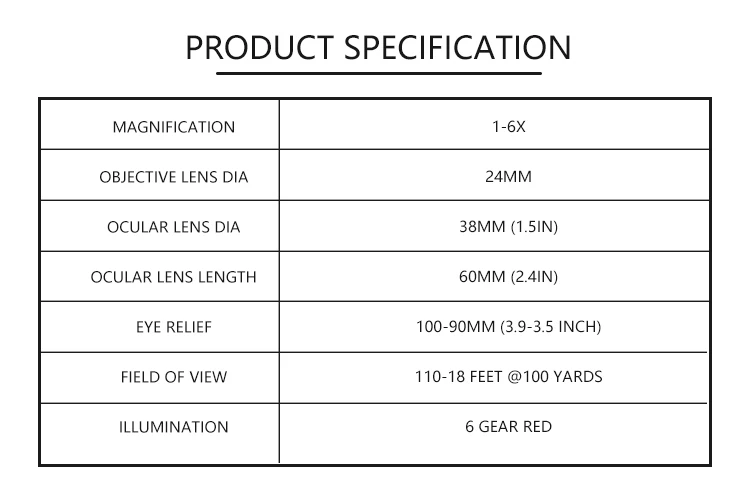 PRODUCT SPECIFICATION

| MAGNIFICATION | 1-6X |
|---|---|
| OBJECTIVE LENS DIA | 24MM |
| OCULAR LENS DIA | 38MM (1.5IN) |
| OCULAR LENS LENGTH | 60MM (2.4IN) |
| EYE RELIEF | 100-90MM (3.9-3.5 INCH) |
| FIELD OF VIEW | 110-18 FEET @100 YARDS |
| ILLUMINATION | 6 GEAR RED |